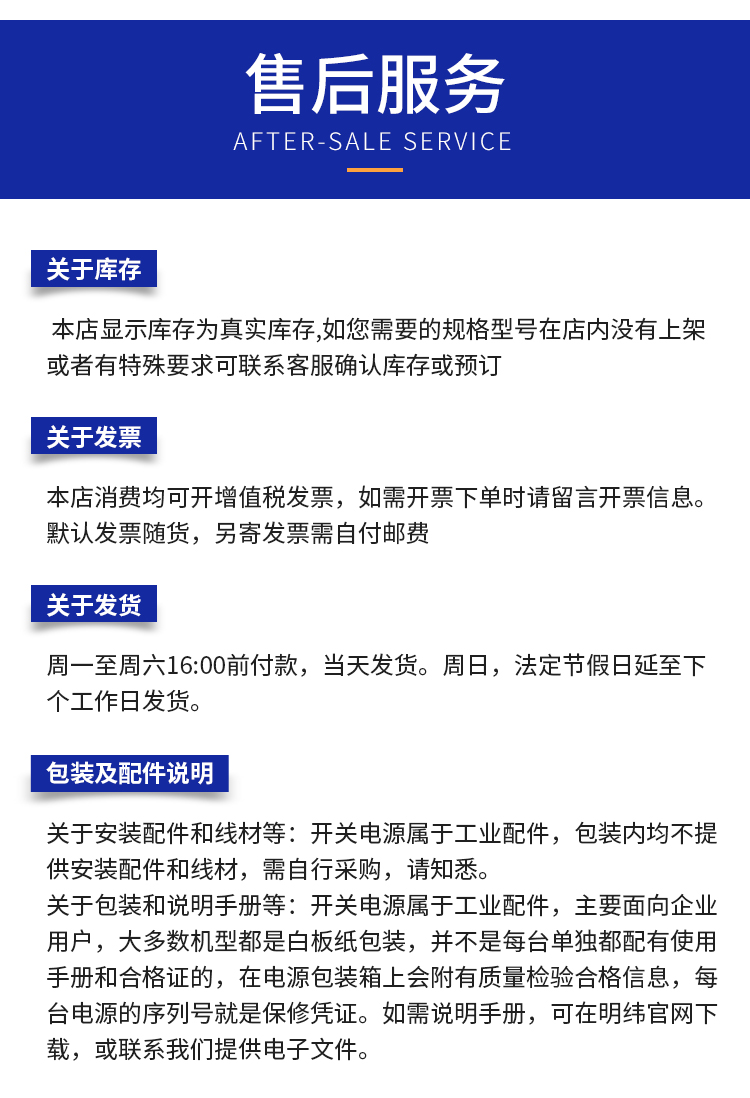 售后服务
AFTER-SALE SERVICE

关于库存

本店显示库存为真实库存,如您需要的规格型号在店内没有上架或者有特殊要求可联系客服确认库存或预订

关于发票

本店消费均可开增值税发票，如需开票下单时请留言开票信息。默认发票随货，另寄发票需自付邮费

关于发货

周一至周六16:00前付款，当天发货。周日，法定节假日延至下个工作日发货。

包装及配件说明

关于安装配件和线材等：开关电源属于工业配件，包装内均不提供安装配件和线材，需自行采购，请知悉。
关于包装和说明手册等：开关电源属于工业配件，主要面向企业用户，大多数机型都是白板纸包装，并不是每台单独都配有使用手册和合格证的，在电源包装箱上会附有质量检验合格信息，每台电源的序列号就是保修凭证。如需说明手册，可在明纬官网下载，或联系我们提供电子文件。